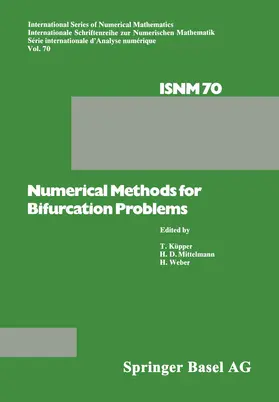 International Series of Numerical Mathematics
Internationale Schriftenreihe zur Numerischen Mathematik
Série internationale d'Analyse numérique
Vol. 70

ISNM 70

Numerical Methods for Bifurcation Problems

Edited by

T. Küpper
H. D. Mittelmann
H. Weber

Springer Basel AG